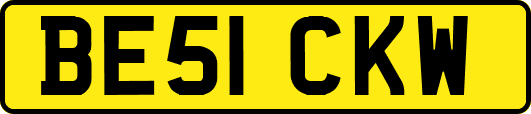 BE51 CKW